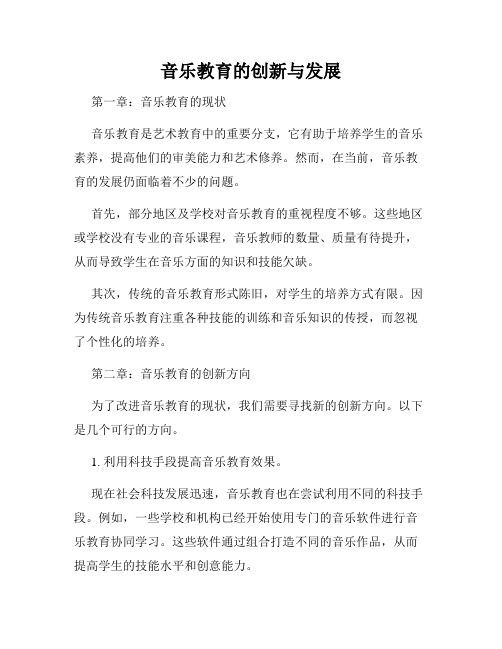 音乐教育的创新与发展

第一章：音乐教育的现状

音乐教育是艺术教育中的重要分支，它有助于培养学生的音乐素养，提高他们的审美能力和艺术修养。然而，在当前，音乐教育的发展仍面临着不少的问题。

首先，部分地区及学校对音乐教育的重视程度不够。这些地区或学校没有专业的音乐课程，音乐教师的数量、质量有待提升，从而导致学生在音乐方面的知识和技能欠缺。

其次，传统的音乐教育形式陈旧，对学生的培养方式有限。因为传统音乐教育注重各种技能的训练和音乐知识的传授，而忽视了个性化的培养。

第二章：音乐教育的创新方向

为了改进音乐教育的现状，我们需要寻找新的创新方向。以下是几个可行的方向。

1. 利用科技手段提高音乐教育效果。

现在社会科技发展迅速，音乐教育也在尝试利用不同的科技手段。例如，一些学校和机构已经开始使用专门的音乐软件进行音乐教育协同学习。这些软件通过组合打造不同的音乐作品，从而提高学生的技能水平和创意能力。